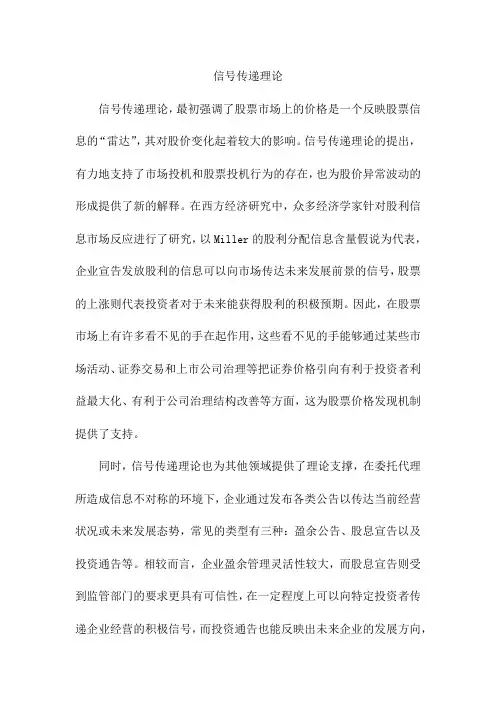 信号传递理论

信号传递理论，最初强调了股票市场上的价格是一个反映股票信息的“雷达”，其对股价变化起着较大的影响。信号传递理论的提出，有力地支持了市场投机和股票投机行为的存在，也为股价异常波动的形成提供了新的解释。在西方经济研究中，众多经济学家针对股利信息市场反应进行了研究，以Miller的股利分配信息含量假说为代表，企业宣告发放股利的信息可以向市场传达未来发展前景的信号，股票的上涨则代表投资者对于未来能获得股利的积极预期。因此，在股票市场上有许多看不见的手在起作用，这些看不见的手能够通过某些市场活动、证券交易和上市公司治理等把证券价格引向有利于投资者利益最大化、有利于公司治理结构改善等方面，这为股票价格发现机制提供了支持。

同时，信号传递理论也为其他领域提供了理论支撑，在委托代理所造成信息不对称的环境下，企业通过发布各类公告以传达当前经营状况或未来发展态势，常见的类型有三种：盈余公告、股息宣告以及投资通告等。相较而言，企业盈余管理灵活性较大，而股息宣告则受到监管部门的要求更具有可信性，在一定程度上可以向特定投资者传递企业经营的积极信号，而投资通告也能反映出未来企业的发展方向，